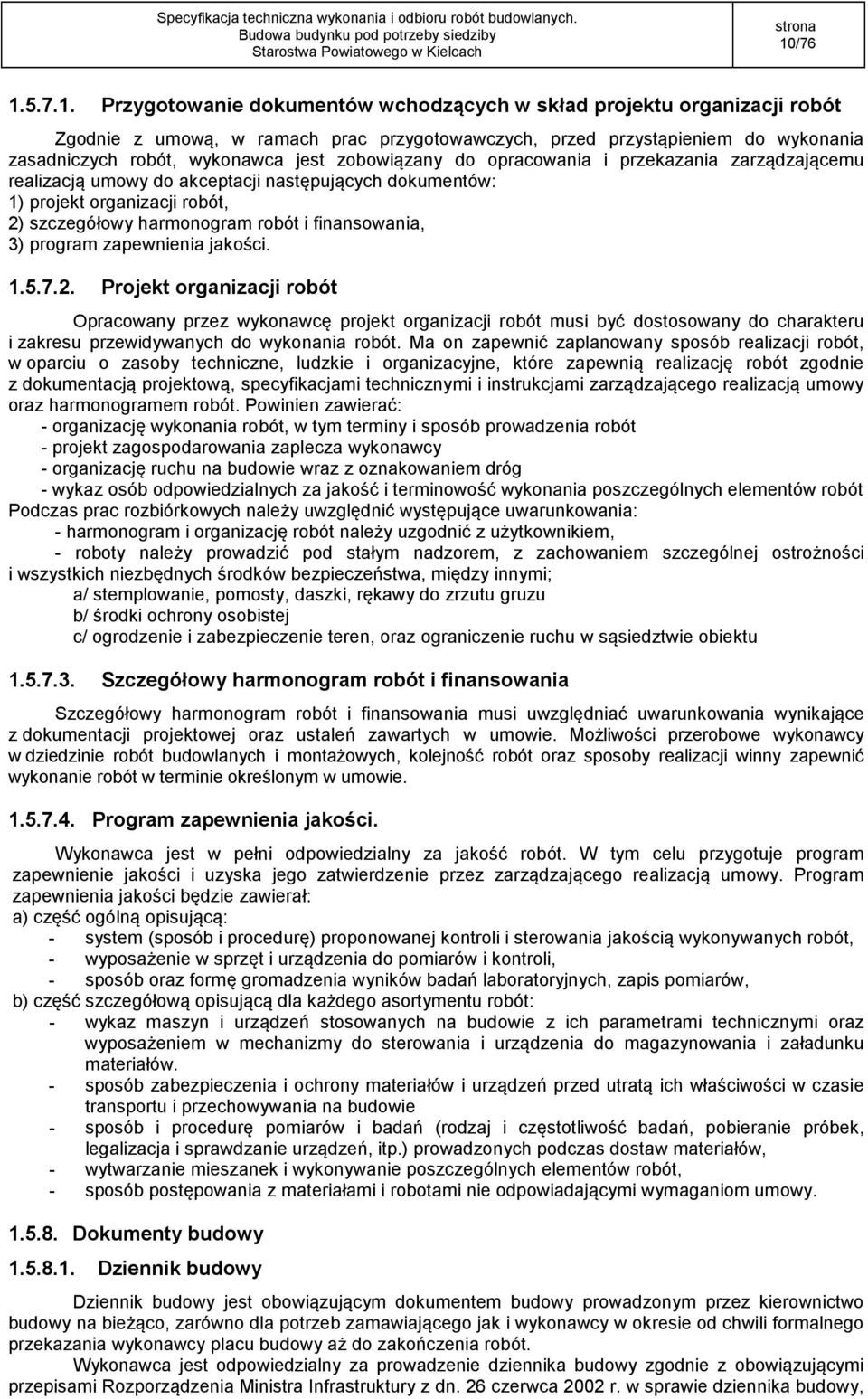 Specyfikacja techniczna wykonania i odbioru robót budowlanych.
Budowa budynku pod potrzeby siedziby
Starostwa Powiatowego w Kielcach

strona
10/76

1.5.7.1. Przygotowanie dokumentów wchodzących w skład projektu organizacji robót

Zgodnie z umową, w ramach prac przygotowawczych, przed przystąpieniem do wykonania zasadniczych robót, wykonawca jest zobowiązany do opracowania i przekazania zarządzającemu realizacją umowy do akceptacji następujących dokumentów:
1) projekt organizacji robót,
2) szczegółowy harmonogram robót i finansowania,
3) program zapewnienia jakości.

1.5.7.2. Projekt organizacji robót

Opracowany przez wykonawcę projekt organizacji robót musi być dostosowany do charakteru i zakresu przewidywanych do wykonania robót. Ma on zapewnić zaplanowany sposób realizacji robót, w oparciu o zasoby techniczne, ludzkie i organizacyjne, które zapewnią realizację robót zgodnie z dokumentacją projektową, specyfikacjami technicznymi i instrukcjami zarządzającego realizacją umowy oraz harmonogramem robót. Powinien zawierać:
- organizację wykonania robót, w tym terminy i sposób prowadzenia robót
- projekt zagospodarowania zaplecza wykonawcy
- organizację ruchu na budowie wraz z oznakowaniem dróg
- wykaz osób odpowiedzialnych za jakość i terminowość wykonania poszczególnych elementów robót
Podczas prac rozbiórkowych należy uwzględnić występujące uwarunkowania:
- harmonogram i organizację robót należy uzgodnić z użytkownikiem,
- roboty należy prowadzić pod stałym nadzorem, z zachowaniem szczególnej ostrożności i wszystkich niezbędnych środków bezpieczeństwa, między innymi;
a/ stemplowanie, pomosty, daszki, rękawy do zrzutu gruzu
b/ środki ochrony osobistej
c/ ogrodzenie i zabezpieczenie teren, oraz ograniczenie ruchu w sąsiedztwie obiektu

1.5.7.3. Szczegółowy harmonogram robót i finansowania

Szczegółowy harmonogram robót i finansowania musi uwzględniać uwarunkowania wynikające z dokumentacji projektowej oraz ustaleń zawartych w umowie. Możliwości przerobowe wykonawcy w dziedzinie robót budowlanych i montażowych, kolejność robót oraz sposoby realizacji winny zapewnić wykonanie robót w terminie określonym w umowie.

1.5.7.4. Program zapewnienia jakości.

Wykonawca jest w pełni odpowiedzialny za jakość robót. W tym celu przygotuje program zapewnienie jakości i uzyska jego zatwierdzenie przez zarządzającego realizacją umowy. Program zapewnienia jakości będzie zawierał:
a) część ogólną opisującą:
- system (sposób i procedurę) proponowanej kontroli i sterowania jakością wykonywanych robót,
- wyposażenie w sprzęt i urządzenia do pomiarów i kontroli,
- sposób oraz formę gromadzenia wyników badań laboratoryjnych, zapis pomiarów,
b) część szczegółową opisującą dla każdego asortymentu robót:
- wykaz maszyn i urządzeń stosowanych na budowie z ich parametrami technicznymi oraz wyposażeniem w mechanizmy do sterowania i urządzenia do magazynowania i załadunku materiałów.
- sposób zabezpieczenia i ochrony materiałów i urządzeń przed utratą ich właściwości w czasie transportu i przechowywania na budowie
- sposób i procedurę pomiarów i badań (rodzaj i częstotliwość badań, pobieranie próbek, legalizacja i sprawdzanie urządzeń, itp.) prowadzonych podczas dostaw materiałów,
- wytwarzanie mieszanek i wykonywanie poszczególnych elementów robót,
- sposób postępowania z materiałami i robotami nie odpowiadającymi wymaganiom umowy.

1.5.8. Dokumenty budowy

1.5.8.1. Dziennik budowy

Dziennik budowy jest obowiązującym dokumentem budowy prowadzonym przez kierownictwo budowy na bieżąco, zarówno dla potrzeb zamawiającego jak i wykonawcy w okresie od chwili formalnego przekazania wykonawcy placu budowy aż do zakończenia robót.
Wykonawca jest odpowiedzialny za prowadzenie dziennika budowy zgodnie z obowiązującymi przepisami Rozporządzenia Ministra Infrastruktury z dn. 26 czerwca 2002 r. w sprawie dziennika budowy,